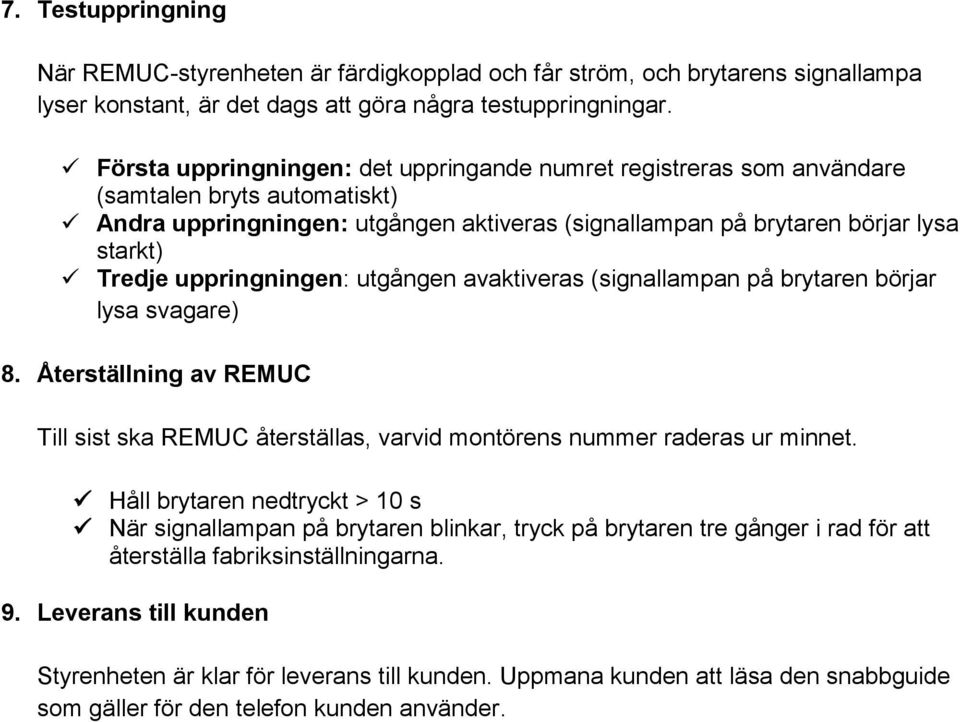 7. Testuppringning

När REMUC-styrenheten är färdigkopplad och får ström, och brytarens signallampa lyser konstant, är det dags att göra några testuppringningar.

✓ Första uppringningen: det uppringande numret registreras som användare (samtalen bryts automatiskt)
✓ Andra uppringningen: utgången aktiveras (signallampan på brytaren börjar lysa starkt)
✓ Tredje uppringningen: utgången avaktiveras (signallampan på brytaren börjar lysa svagare)

8. Återställning av REMUC

Till sist ska REMUC återställas, varvid montörens nummer raderas ur minnet.

✓ Håll brytaren nedtryckt > 10 s
✓ När signallampan på brytaren blinkar, tryck på brytaren tre gånger i rad för att återställa fabriksinställningarna.

9. Leverans till kunden

Styrenheten är klar för leverans till kunden. Uppmana kunden att läsa den snabbguide som gäller för den telefon kunden använder.